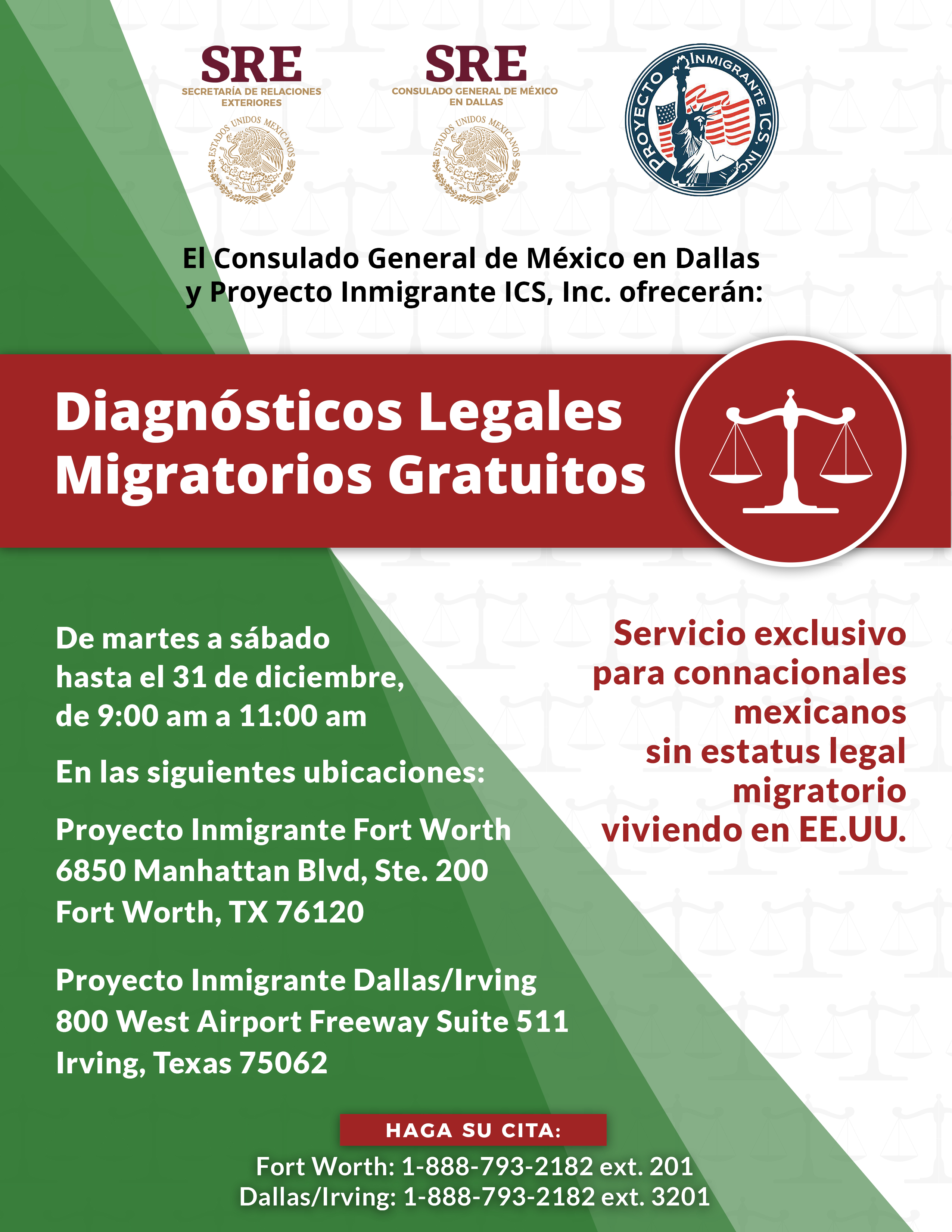 SRE
SECRETARÍA DE RELACIONES EXTERIORES
ESTADOS UNIDOS MEXICANOS

SRE
CONSULADO GENERAL DE MÉXICO EN DALLAS
ESTADOS UNIDOS MEXICANOS

PROYECTO INMIGRANTE ICS, INC.

El Consulado General de México en Dallas y Proyecto Inmigrante ICS, Inc. ofrecerán:

Diagnósticos Legales Migratorios Gratuitos

De martes a sábado hasta el 31 de diciembre, de 9:00 am a 11:00 am

En las siguientes ubicaciones:

Proyecto Inmigrante Fort Worth
6850 Manhattan Blvd, Ste. 200
Fort Worth, TX 76120

Proyecto Inmigrante Dallas/Irving
800 West Airport Freeway Suite 511
Irving, Texas 75062

Servicio exclusivo para connacionales mexicanos sin estatus legal migratorio viviendo en EE.UU.

HAGA SU CITA:
Fort Worth: 1-888-793-2182 ext. 201
Dallas/Irving: 1-888-793-2182 ext. 3201